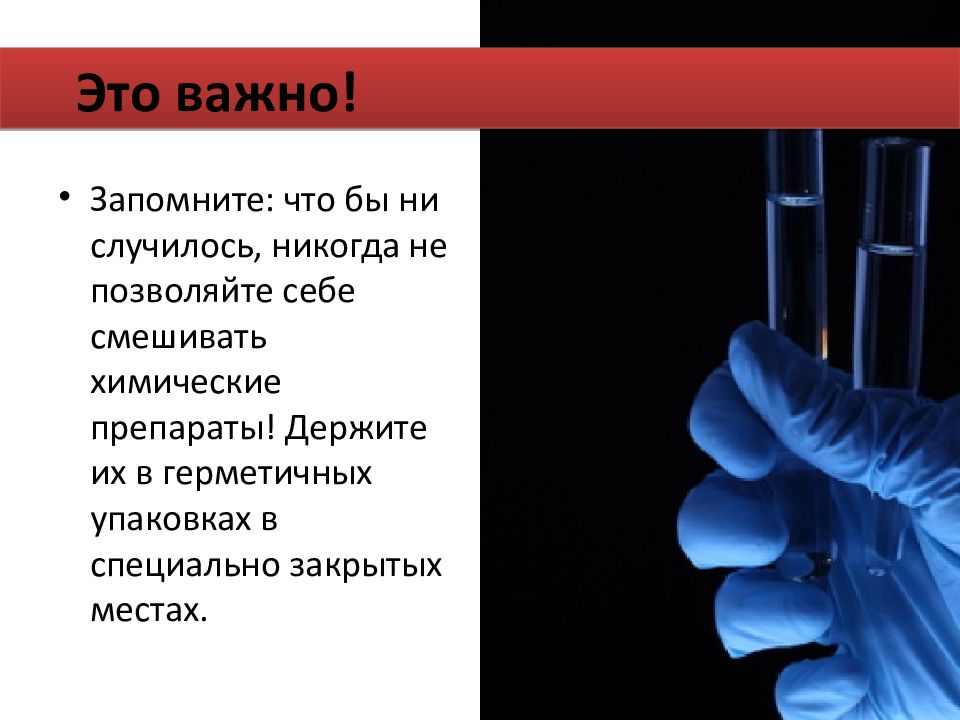 Это важно!

• Запомните: что бы ни случилось, никогда не позволяйте себе смешивать химические препараты! Держите их в герметичных упаковках в специально закрытых местах.